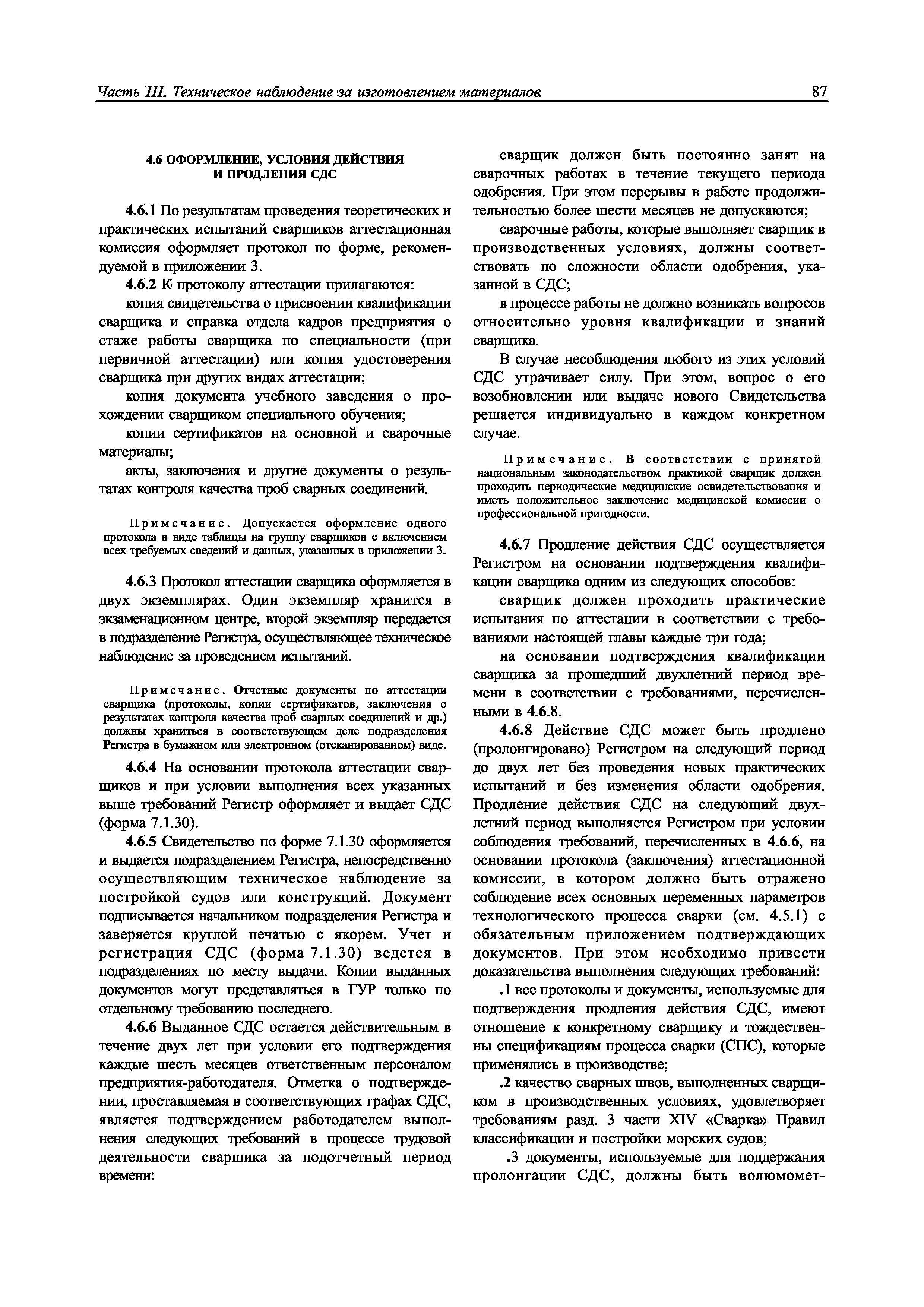 Часть III. Техническое наблюдение за изготовлением материалов

87

4.6 ОФОРМЛЕНИЕ, УСЛОВИЯ ДЕЙСТВИЯ И ПРОДЛЕНИЯ СДС

4.6.1 По результатам проведения теоретических и практических испытаний сварщиков аттестационная комиссия оформляет протокол по форме, рекомендуемой в приложении 3.

4.6.2 К протоколу аттестации прилагаются:

копия свидетельства о присвоении квалификации сварщика и справка отдела кадров предприятия о стаже работы сварщика по специальности (при первичной аттестации) или копия удостоверения сварщика при других видах аттестации;

копия документа учебного заведения о прохождении сварщиком специального обучения;

копии сертификатов на основной и сварочные материалы;

акты, заключения и другие документы о результатах контроля качества проб сварных соединений.

Примечание. Допускается оформление одного протокола в виде таблицы на группу сварщиков с включением всех требуемых сведений и данных, указанных в приложении 3.

4.6.3 Протокол аттестации сварщика оформляется в двух экземплярах. Один экземпляр хранится в экзаменационном центре, второй экземпляр передается в подразделение Регистра, осуществляющее техническое наблюдение за проведением испытаний.

Примечание. Отчетные документы по аттестации сварщика (протоколы, копии сертификатов, заключения о результатах контроля качества проб сварных соединений и др.) должны храниться в соответствующем деле подразделения Регистра в бумажном или электронном (отсканированном) виде.

4.6.4 На основании протокола аттестации сварщиков и при условии выполнения всех указанных выше требований Регистр оформляет и выдает СДС (форма 7.1.30).

4.6.5 Свидетельство по форме 7.1.30 оформляется и выдается подразделением Регистра, непосредственно осуществляющим техническое наблюдение за постройкой судов или конструкций. Документ подписывается начальником подразделения Регистра и заверяется круглой печатью с якорем. Учет и регистрация СДС (форма 7.1.30) ведется в подразделениях по месту выдачи. Копии выданных документов могут представляться в ГУР только по отдельному требованию последнего.

4.6.6 Выданное СДС остается действительным в течение двух лет при условии его подтверждения каждые шесть месяцев ответственным персоналом предприятия-работодателя. Отметка о подтверждении, проставляемая в соответствующих графах СДС, является подтверждением работодателем выполнения следующих требований в процессе трудовой деятельности сварщика за подотчетный период времени:

сварщик должен быть постоянно занят на сварочных работах в течение текущего периода одобрения. При этом перерывы в работе продолжительностью более шести месяцев не допускаются;

сварочные работы, которые выполняет сварщик в производственных условиях, должны соответствовать по сложности области одобрения, указанной в СДС;

в процессе работы не должно возникать вопросов относительно уровня квалификации и знаний сварщика.

В случае несоблюдения любого из этих условий СДС утрачивает силу. При этом, вопрос о его возобновлении или выдаче нового Свидетельства решается индивидуально в каждом конкретном случае.

Примечание. В соответствии с принятой национальным законодательством практикой сварщик должен проходить периодические медицинские освидетельствования и иметь положительное заключение медицинской комиссии о профессиональной пригодности.

4.6.7 Продление действия СДС осуществляется Регистром на основании подтверждения квалификации сварщика одним из следующих способов:

сварщик должен проходить практические испытания по аттестации в соответствии с требованиями настоящей главы каждые три года;

на основании подтверждения квалификации сварщика за прошедший двухлетний период времени в соответствии с требованиями, перечисленными в 4.6.8.

4.6.8 Действие СДС может быть продлено (пролонгировано) Регистром на следующий период до двух лет без проведения новых практических испытаний и без изменения области одобрения. Продление действия СДС на следующий двухлетний период выполняется Регистром при условии соблюдения требований, перечисленных в 4.6.6, на основании протокола (заключения) аттестационной комиссии, в котором должно быть отражено соблюдение всех основных переменных параметров технологического процесса сварки (см. 4.5.1) с обязательным приложением подтверждающих документов. При этом необходимо привести доказательства выполнения следующих требований:

.1 все протоколы и документы, используемые для подтверждения продления действия СДС, имеют отношение к конкретному сварщику и тождественны спецификациям процесса сварки (СПС), которые применялись в производстве;

.2 качество сварных швов, выполненных сварщиком в производственных условиях, удовлетворяет требованиям разд. 3 части XIV «Сварка» Правил классификации и постройки морских судов;

.3 документы, используемые для поддержания пролонгации СДС, должны быть волюмомет-